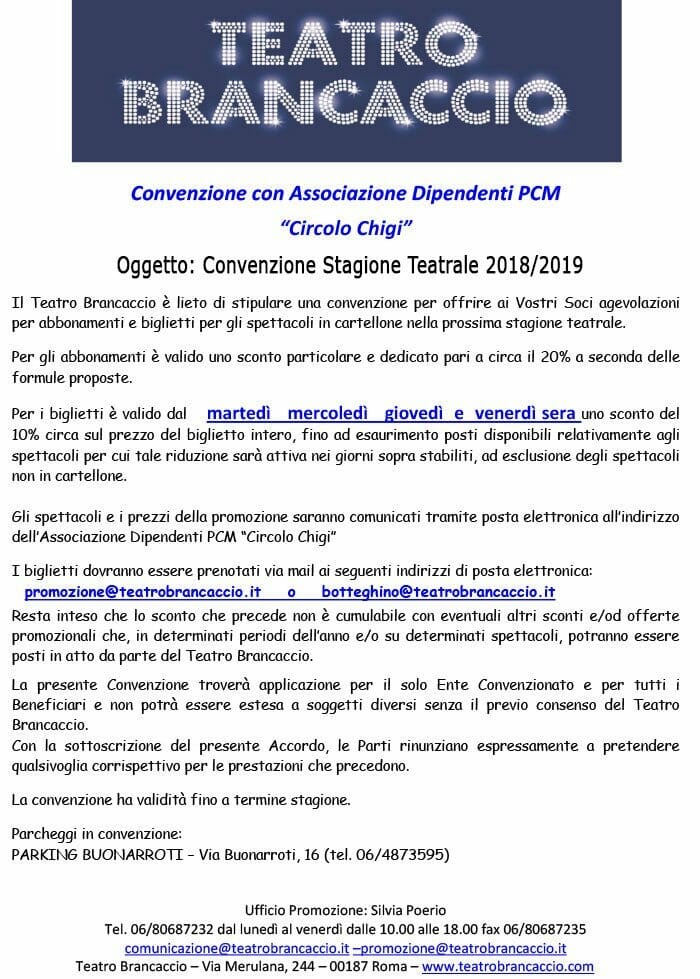 TEATRO BRANCACCIO

Convenzione con Associazione Dipendenti PCM

"Circolo Chigi"

Oggetto: Convenzione Stagione Teatrale 2018/2019

Il Teatro Brancaccio è lieto di stipulare una convenzione per offrire ai Vostri Soci agevolazioni per abbonamenti e biglietti per gli spettacoli in cartellone nella prossima stagione teatrale.

Per gli abbonamenti è valido uno sconto particolare e dedicato pari a circa il 20% a seconda delle formule proposte.

Per i biglietti è valido dal martedì mercoledì giovedì e venerdì sera uno sconto del 10% circa sul prezzo del biglietto intero, fino ad esaurimento posti disponibili relativamente agli spettacoli per cui tale riduzione sarà attiva nei giorni sopra stabiliti, ad esclusione degli spettacoli non in cartellone.

Gli spettacoli e i prezzi della promozione saranno comunicati tramite posta elettronica all'indirizzo dell'Associazione Dipendenti PCM "Circolo Chigi"

I biglietti dovranno essere prenotati via mail ai seguenti indirizzi di posta elettronica:
promozione@teatrobrancaccio.it o botteghino@teatrobrancaccio.it
Resta inteso che lo sconto che precede non è cumulabile con eventuali altri sconti e/od offerte promozionali che, in determinati periodi dell'anno e/o su determinati spettacoli, potranno essere posti in atto da parte del Teatro Brancaccio.

La presente Convenzione troverà applicazione per il solo Ente Convenzionato e per tutti i Beneficiari e non potrà essere estesa a soggetti diversi senza il previo consenso del Teatro Brancaccio.
Con la sottoscrizione del presente Accordo, le Parti rinunziano espressamente a pretendere qualsivoglia corrispettivo per le prestazioni che precedono.

La convenzione ha validità fino a termine stagione.

Parcheggi in convenzione:
PARKING BUONARROTI – Via Buonarroti, 16 (tel. 06/4873595)

Ufficio Promozione: Silvia Poerio
Tel. 06/80687232 dal lunedì al venerdì dalle 10.00 alle 18.00 fax 06/80687235
comunicazione@teatrobrancaccio.it –promozione@teatrobrancaccio.it
Teatro Brancaccio – Via Merulana, 244 – 00187 Roma – www.teatrobrancaccio.com